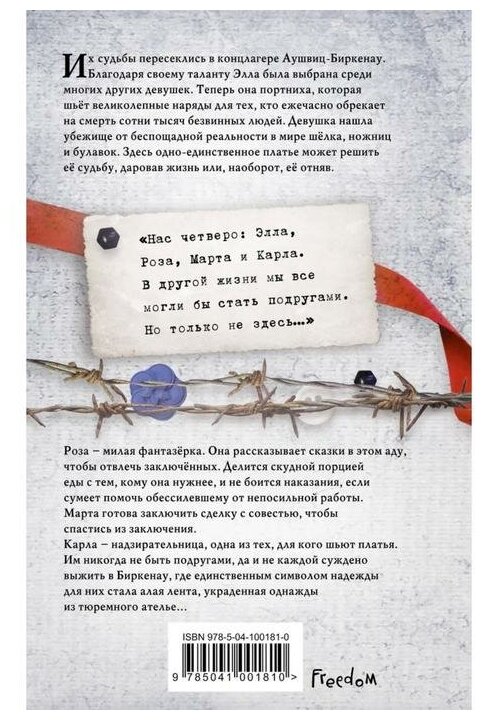 Их судьбы пересеклись в концлагере Аушвиц-Биркенау. Благодаря своему таланту Элла была выбрана среди многих других девушек. Теперь она портниха, которая шьёт великолепные наряды для тех, кто ежечасно обрекает на смерть сотни тысяч безвинных людей. Девушка нашла убежище от беспощадной реальности в мире шёлка, ножниц и булавок. Здесь одно-единственное платье может решить её судьбу, даровав жизнь или, наоборот, её отняв.

«Нас четверо: Элла, Роза, Марта и Карла. В другой жизни мы все могли бы стать подругами. Но только не здесь…»

Роза – милая фантазёрка. Она рассказывает сказки в этом аду, чтобы отвлечь заключённых. Делится скудной порцией еды с тем, кому она нужнее, и не боится наказания, если сумеет помочь обессилевшему от непосильной работы.
Марта готова заключить сделку с совестью, чтобы спастись из заключения.
Карла – надзирательница, одна из тех, для кого шьют платья.
Им никогда не быть подругами, да и не каждой суждено выжить в Биркенау, где единственным символом надежды для них стала алая лента, украденная однажды из тюремного ателье…

ISBN 978-5-04-100181-0

9 785041 001810 >

Freedom